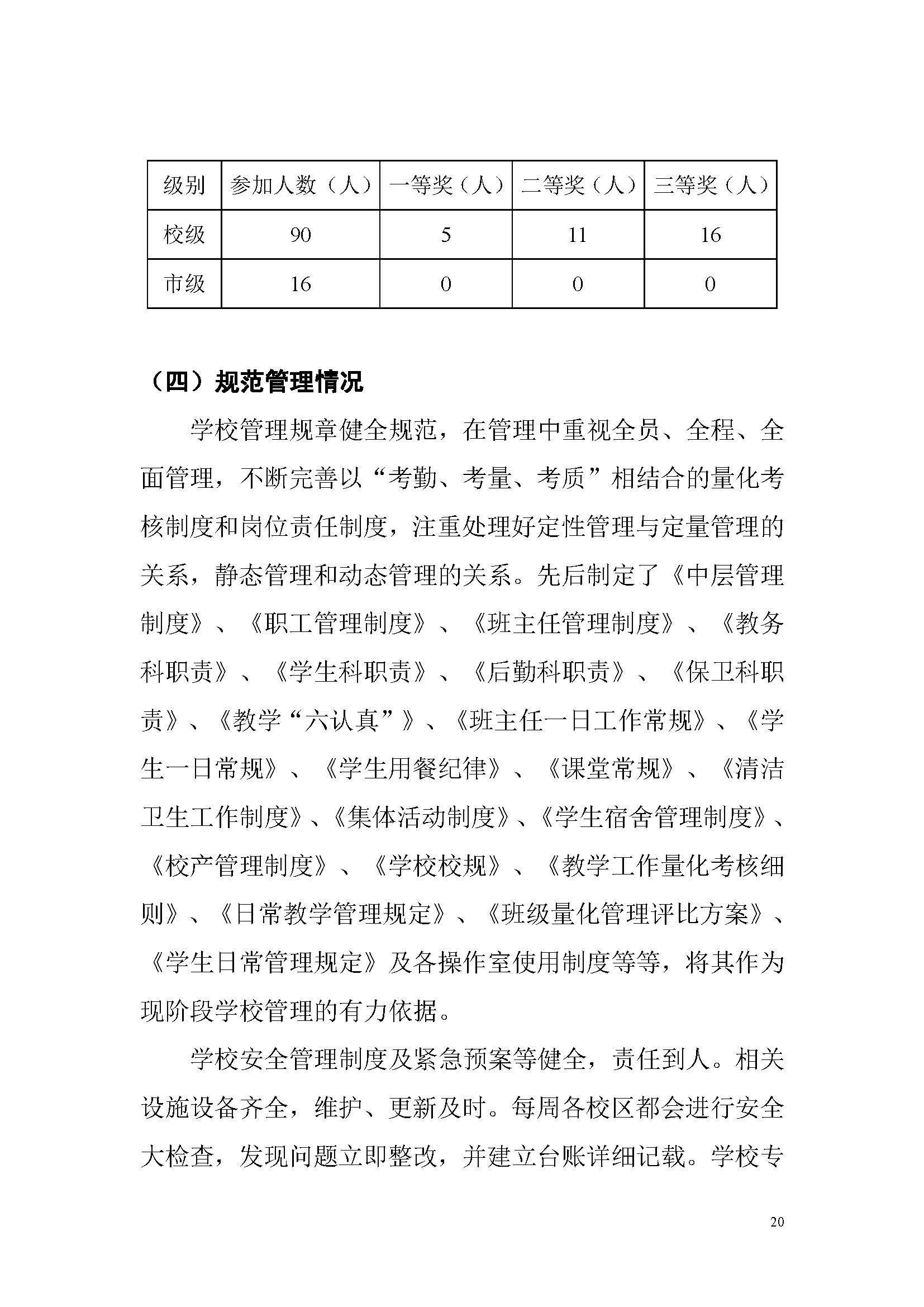 | 级别 | 参加人数（人） | 一等奖（人） | 二等奖（人） | 三等奖（人） |
|---|---|---|---|---|
| 校级 | 90 | 5 | 11 | 16 |
| 市级 | 16 | 0 | 0 | 0 |

（四）规范管理情况

学校管理规章健全规范，在管理中重视全员、全程、全面管理，不断完善以“考勤、考量、考质”相结合的量化考核制度和岗位责任制度，注重处理好定性管理与定量管理的关系，静态管理和动态管理的关系。先后制定了《中层管理制度》、《职工管理制度》、《班主任管理制度》、《教务科职责》、《学生科职责》、《后勤科职责》、《保卫科职责》、《教学“六认真”》、《班主任一日工作常规》、《学生一日常规》、《学生用餐纪律》、《课堂常规》、《清洁卫生工作制度》、《集体活动制度》、《学生宿舍管理制度》、《校产管理制度》、《学校校规》、《教学工作量化考核细则》、《日常教学管理规定》、《班级量化管理评比方案》、《学生日常管理规定》及各操作室使用制度等等，将其作为现阶段学校管理的有力依据。

学校安全管理制度及紧急预案等健全，责任到人。相关设施设备齐全，维护、更新及时。每周各校区都会进行安全大检查，发现问题立即整改，并建立台账详细记载。学校专

20